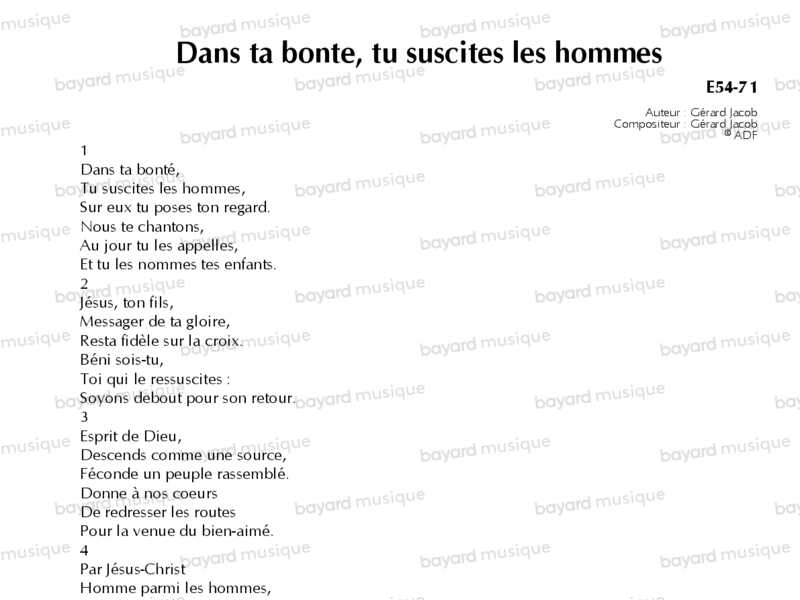 Dans ta bonte, tu suscites les hommes

E54-71

Auteur : Gérard Jacob
Compositeur : Gérard Jacob
© ADF

1
Dans ta bonté,
Tu suscites les hommes,
Sur eux tu poses ton regard.
Nous te chantons,
Au jour tu les appelles,
Et tu les nommes tes enfants.
2
Jésus, ton fils,
Messager de ta gloire,
Resta fidèle sur la croix.
Béni sois-tu,
Toi qui le ressuscites :
Soyons debout pour son retour.
3
Esprit de Dieu,
Descends comme une source,
Féconde un peuple rassemblé.
Donne à nos coeurs
De redresser les routes
Pour la venue du bien-aimé.
4
Par Jésus-Christ
Homme parmi les hommes,

bayard musique